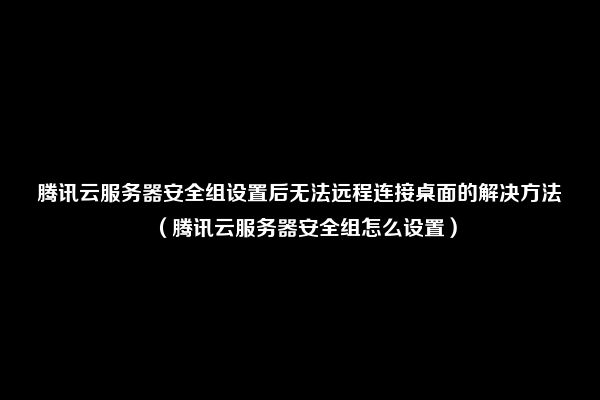 腾讯云服务器安全组设置后无法远程连接桌面的解决方法（腾讯云服务器安全组怎么设置）